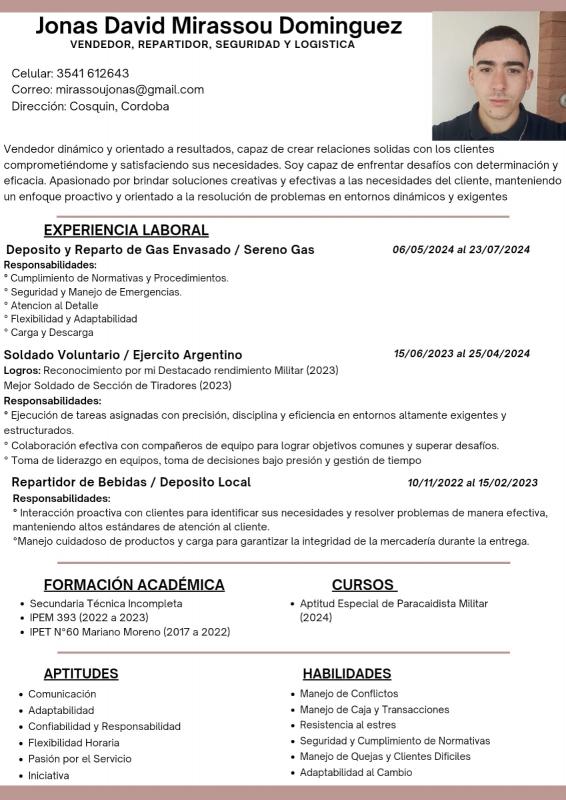 Jonas David Mirassou Dominguez
VENDEDOR, REPARTIDOR, SEGURIDAD Y LOGISTICA

Celular: 3541 612643
Correo: mirassoujonas@gmail.com
Dirección: Cosquin, Cordoba

Vendedor dinámico y orientado a resultados, capaz de crear relaciones solidas con los clientes comprometiéndome y satisfaciendo sus necesidades. Soy capaz de enfrentar desafíos con determinación y eficacia. Apasionado por brindar soluciones creativas y efectivas a las necesidades del cliente, manteniendo un enfoque proactivo y orientado a la resolución de problemas en entornos dinámicos y exigentes

EXPERIENCIA LABORAL

Deposito y Reparto de Gas Envasado / Sereno Gas
06/05/2024 al 23/07/2024
Responsabilidades:
° Cumplimiento de Normativas y Procedimientos.
° Seguridad y Manejo de Emergencias.
° Atencion al Detalle
° Flexibilidad y Adaptabilidad
° Carga y Descarga

Soldado Voluntario / Ejercito Argentino
15/06/2023 al 25/04/2024
Logros: Reconocimiento por mi Destacado rendimiento Militar (2023)
Mejor Soldado de Sección de Tiradores (2023)
Responsabilidades:
° Ejecución de tareas asignadas con precisión, disciplina y eficiencia en entornos altamente exigentes y estructurados.
° Colaboración efectiva con compañeros de equipo para lograr objetivos comunes y superar desafíos.
° Toma de liderazgo en equipos, toma de decisiones bajo presión y gestión de tiempo

Repartidor de Bebidas / Deposito Local
10/11/2022 al 15/02/2023
Responsabilidades:
° Interacción proactiva con clientes para identificar sus necesidades y resolver problemas de manera efectiva, manteniendo altos estándares de atención al cliente.
°Manejo cuidadoso de productos y carga para garantizar la integridad de la mercadería durante la entrega.

FORMACIÓN ACADÉMICA
• Secundaria Técnica Incompleta
• IPEM 393 (2022 a 2023)
• IPET N°60 Mariano Moreno (2017 a 2022)

CURSOS
• Aptitud Especial de Paracaidista Militar (2024)

APTITUDES
• Comunicación
• Adaptabilidad
• Confiabilidad y Responsabilidad
• Flexibilidad Horaria
• Pasión por el Servicio
• Iniciativa

HABILIDADES
• Manejo de Conflictos
• Manejo de Caja y Transacciones
• Resistencia al estres
• Seguridad y Cumplimiento de Normativas
• Manejo de Quejas y Clientes Dificiles
• Adaptabilidad al Cambio